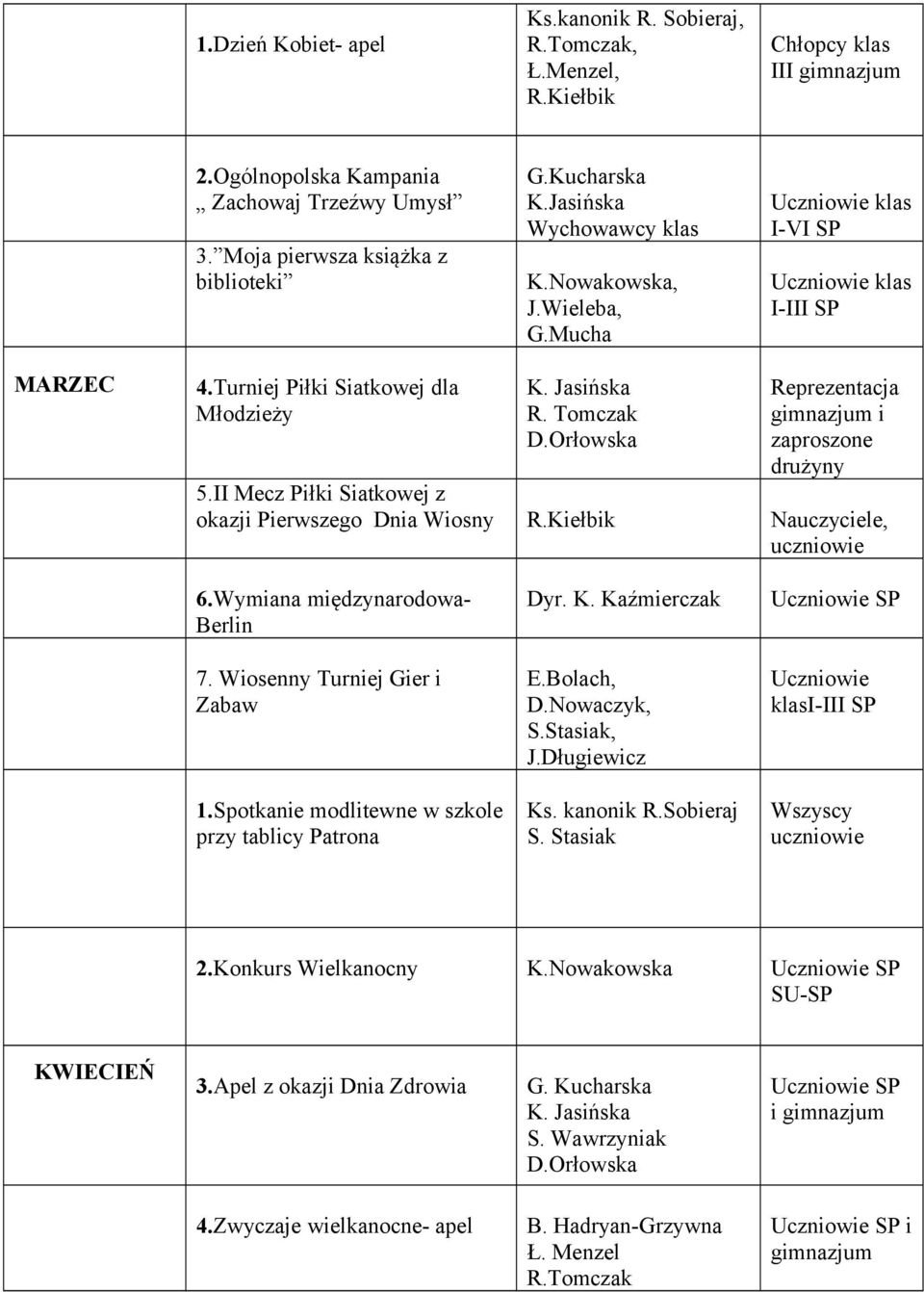 |  |  |  |  |
|---|---|---|---|
|  | 1.Dzień Kobiet- apel | Ks.kanonik R. Sobieraj, R.Tomczak, Ł.Menzel, R.Kiełbik | Chłopcy klas III gimnazjum |
|  | 2.Ogólnopolska Kampania „ Zachowaj Trzeźwy Umysł” 3.”Moja pierwsza książka z biblioteki” | G.Kucharska K.Jasińska Wychowawcy klas K.Nowakowska, J.Wieleba, G.Mucha | Uczniowie klas I-VI SP Uczniowie klas I-III SP |
| MARZEC | 4.Turniej Piłki Siatkowej dla Młodzieży 5.II Mecz Piłki Siatkowej z okazji Pierwszego Dnia Wiosny | K. Jasińska R. Tomczak D.Orłowska R.Kiełbik | Reprezentacja gimnazjum i zaproszone drużyny Nauczyciele, uczniowie |
|  | 6.Wymiana międzynarodowa- Berlin | Dyr. K. Kaźmierczak | Uczniowie SP |
|  | 7. Wiosenny Turniej Gier i Zabaw | E.Bolach, D.Nowaczyk, S.Stasiak, J.Długiewicz | Uczniowie klasI-III SP |
|  | 1.Spotkanie modlitewne w szkole przy tablicy Patrona | Ks. kanonik R.Sobieraj S. Stasiak | Wszyscy uczniowie |
|  | 2.Konkurs Wielkanocny | K.Nowakowska | Uczniowie SP SU-SP |
| KWIECIEŃ | 3.Apel z okazji Dnia Zdrowia | G. Kucharska K. Jasińska S. Wawrzyniak D.Orłowska | Uczniowie SP i gimnazjum |
|  | 4.Zwyczaje wielkanocne- apel | B. Hadryan-Grzywna Ł. Menzel R.Tomczak | Uczniowie SP i gimnazjum |